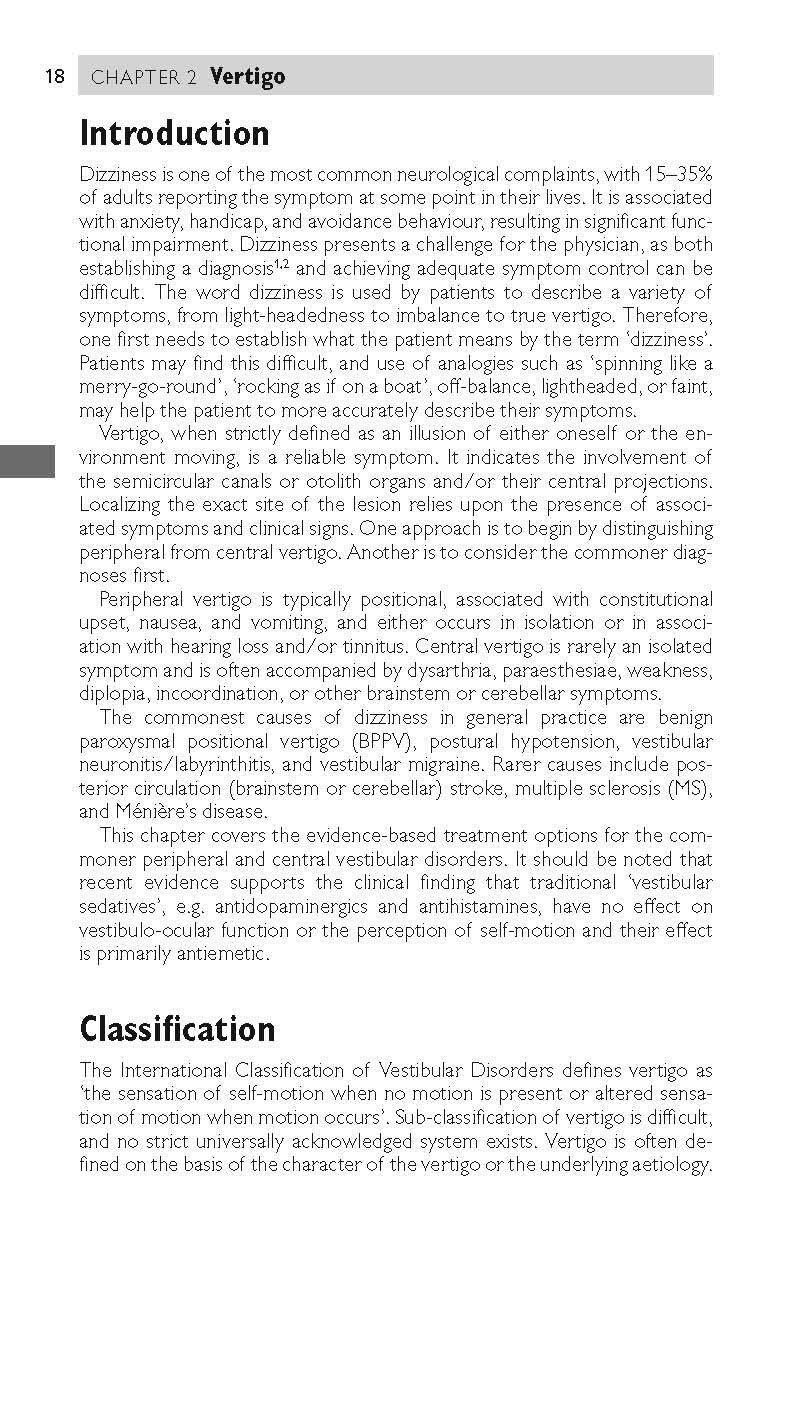 18 CHAPTER 2 Vertigo

Introduction

Dizziness is one of the most common neurological complaints, with 15–35% of adults reporting the symptom at some point in their lives. It is associated with anxiety, handicap, and avoidance behaviour, resulting in significant functional impairment. Dizziness presents a challenge for the physician, as both establishing a diagnosis$^{1,2}$ and achieving adequate symptom control can be difficult. The word dizziness is used by patients to describe a variety of symptoms, from light-headedness to imbalance to true vertigo. Therefore, one first needs to establish what the patient means by the term 'dizziness'. Patients may find this difficult, and use of analogies such as 'spinning like a merry-go-round', 'rocking as if on a boat', off-balance, lightheaded, or faint, may help the patient to more accurately describe their symptoms.

Vertigo, when strictly defined as an illusion of either oneself or the environment moving, is a reliable symptom. It indicates the involvement of the semicircular canals or otolith organs and/or their central projections. Localizing the exact site of the lesion relies upon the presence of associated symptoms and clinical signs. One approach is to begin by distinguishing peripheral from central vertigo. Another is to consider the commoner diagnoses first.

Peripheral vertigo is typically positional, associated with constitutional upset, nausea, and vomiting, and either occurs in isolation or in association with hearing loss and/or tinnitus. Central vertigo is rarely an isolated symptom and is often accompanied by dysarthria, paraesthesiae, weakness, diplopia, incoordination, or other brainstem or cerebellar symptoms.

The commonest causes of dizziness in general practice are benign paroxysmal positional vertigo (BPPV), postural hypotension, vestibular neuronitis/labyrinthitis, and vestibular migraine. Rarer causes include posterior circulation (brainstem or cerebellar) stroke, multiple sclerosis (MS), and Ménière's disease.

This chapter covers the evidence-based treatment options for the commoner peripheral and central vestibular disorders. It should be noted that recent evidence supports the clinical finding that traditional 'vestibular sedatives', e.g. antidopaminergics and antihistamines, have no effect on vestibulo-ocular function or the perception of self-motion and their effect is primarily antiemetic.

Classification

The International Classification of Vestibular Disorders defines vertigo as 'the sensation of self-motion when no motion is present or altered sensation of motion when motion occurs'. Sub-classification of vertigo is difficult, and no strict universally acknowledged system exists. Vertigo is often defined on the basis of the character of the vertigo or the underlying aetiology.